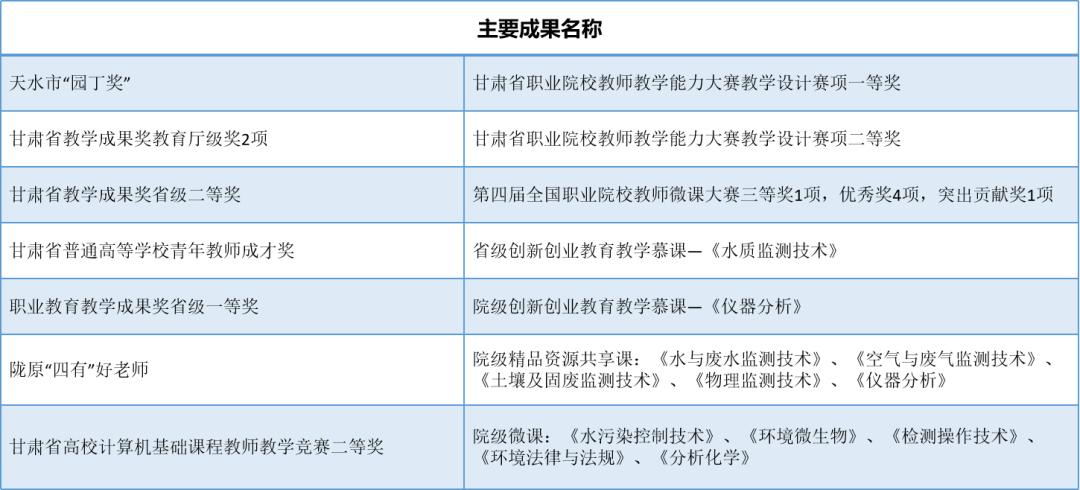 | 主要成果名称 | |
|---|---|
| 天水市“园丁奖” | 甘肃省职业院校教师教学能力大赛教学设计赛项一等奖 |
| 甘肃省教学成果奖教育厅级奖2项 | 甘肃省职业院校教师教学能力大赛教学设计赛项二等奖 |
| 甘肃省教学成果奖省级二等奖 | 第四届全国职业院校教师微课大赛三等奖1项，优秀奖4项，突出贡献奖1项 |
| 甘肃省普通高等学校青年教师成才奖 | 省级创新创业教育教学慕课—《水质监测技术》 |
| 职业教育教学成果奖省级一等奖 | 院级创新创业教育教学慕课—《仪器分析》 |
| 陇原“四有”好老师 | 院级精品资源共享课：《水与废水监测技术》、《空气与废气监测技术》、《土壤及固废监测技术》、《物理监测技术》、《仪器分析》 |
| 甘肃省高校计算机基础课程教师教学竞赛二等奖 | 院级微课：《水污染控制技术》、《环境微生物》、《检测操作技术》、《环境法律与法规》、《分析化学》 |